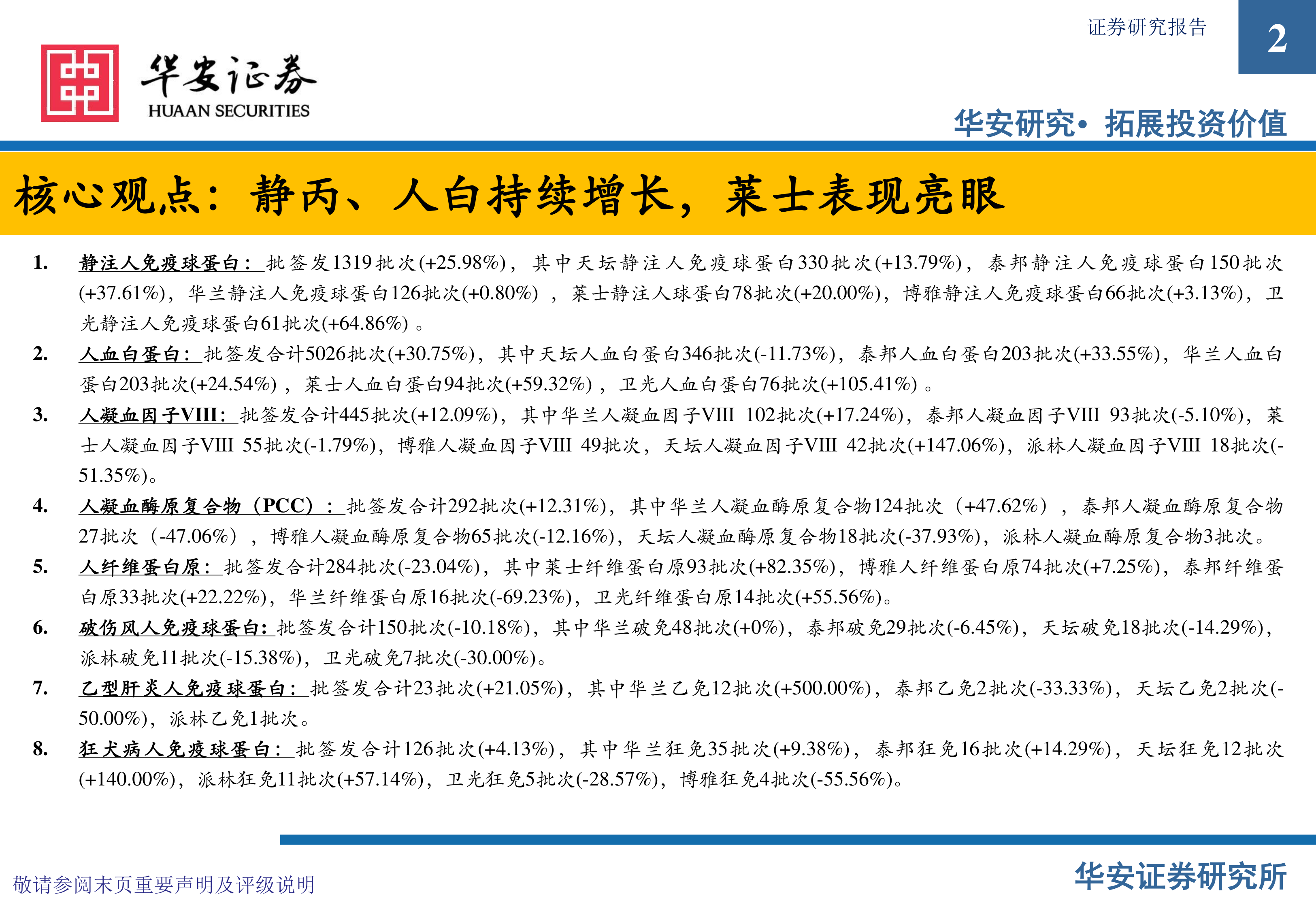 证券研究报告

2

华安证券
HUAAN SECURITIES

华安研究• 拓展投资价值

核心观点：静丙、人白持续增长，莱士表现亮眼

1. 静注人免疫球蛋白：批签发1319批次(+25.98%)，其中天坛静注人免疫球蛋白330批次(+13.79%)，泰邦静注人免疫球蛋白150批次(+37.61%)，华兰静注人免疫球蛋白126批次(+0.80%) ，莱士静注人球蛋白78批次(+20.00%)，博雅静注人免疫球蛋白66批次(+3.13%)，卫光静注人免疫球蛋白61批次(+64.86%) 。

2. 人血白蛋白：批签发合计5026批次(+30.75%)，其中天坛人血白蛋白346批次(-11.73%)，泰邦人血白蛋白203批次(+33.55%)，华兰人血白蛋白203批次(+24.54%) ，莱士人血白蛋白94批次(+59.32%) ，卫光人血白蛋白76批次(+105.41%) 。

3. 人凝血因子VIII：批签发合计445批次(+12.09%)，其中华兰人凝血因子VIII 102批次(+17.24%)，泰邦人凝血因子VIII 93批次(-5.10%)，莱士人凝血因子VIII 55批次(-1.79%)，博雅人凝血因子VIII 49批次，天坛人凝血因子VIII 42批次(+147.06%)，派林人凝血因子VIII 18批次(-51.35%)。

4. 人凝血酶原复合物（PCC）：批签发合计292批次(+12.31%)，其中华兰人凝血酶原复合物124批次（+47.62%），泰邦人凝血酶原复合物27批次（-47.06%），博雅人凝血酶原复合物65批次(-12.16%)，天坛人凝血酶原复合物18批次(-37.93%)，派林人凝血酶原复合物3批次。

5. 人纤维蛋白原：批签发合计284批次(-23.04%)，其中莱士纤维蛋白原93批次(+82.35%)，博雅人纤维蛋白原74批次(+7.25%)，泰邦纤维蛋白原33批次(+22.22%)，华兰纤维蛋白原16批次(-69.23%)，卫光纤维蛋白原14批次(+55.56%)。

6. 破伤风人免疫球蛋白：批签发合计150批次(-10.18%)，其中华兰破免48批次(+0%)，泰邦破免29批次(-6.45%)，天坛破免18批次(-14.29%)，派林破免11批次(-15.38%)，卫光破免7批次(-30.00%)。

7. 乙型肝炎人免疫球蛋白：批签发合计23批次(+21.05%)，其中华兰乙免12批次(+500.00%)，泰邦乙免2批次(-33.33%)，天坛乙免2批次(-50.00%)，派林乙免1批次。

8. 狂犬病人免疫球蛋白：批签发合计126批次(+4.13%)，其中华兰狂免35批次(+9.38%)，泰邦狂免16批次(+14.29%)，天坛狂免12批次(+140.00%)，派林狂免11批次(+57.14%)，卫光狂免5批次(-28.57%)，博雅狂免4批次(-55.56%)。

敬请参阅末页重要声明及评级说明

华安证券研究所